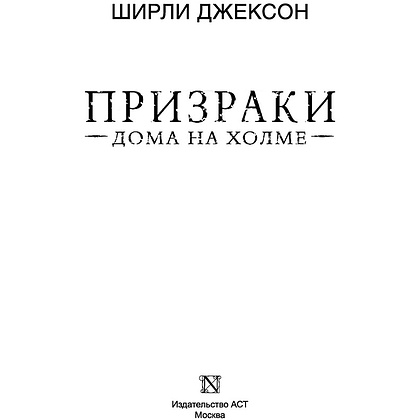 ШИРЛИ ДЖЕКСОН

ПРИЗРАКИ
ДОМА НА ХОЛМЕ

N

Издательство АСТ
Москва